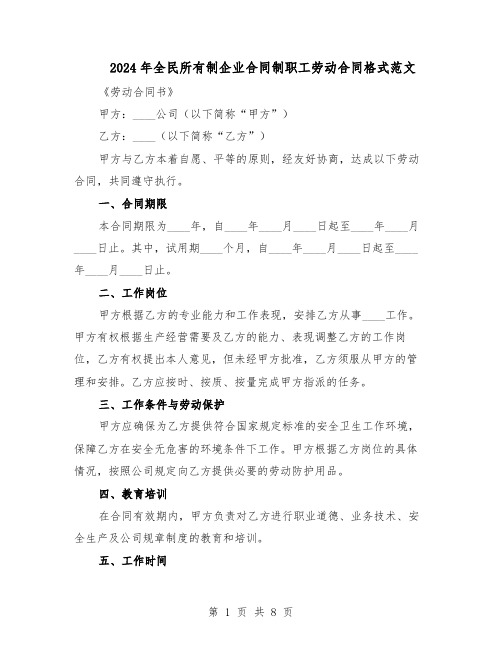 2024年全民所有制企业合同制职工劳动合同格式范文

《劳动合同书》

甲方：____公司（以下简称“甲方”）

乙方：____（以下简称“乙方”）

甲方与乙方本着自愿、平等的原则，经友好协商，达成以下劳动合同，共同遵守执行。

一、合同期限

本合同期限为____年，自____年____月____日起至____年____月____日止。其中，试用期____个月，自____年____月____日起至____年____月____日止。

二、工作岗位

甲方根据乙方的专业能力和工作表现，安排乙方从事____工作。甲方有权根据生产经营需要及乙方的能力、表现调整乙方的工作岗位，乙方有权提出本人意见，但未经甲方批准，乙方须服从甲方的管理和安排。乙方应按时、按质、按量完成甲方指派的任务。

三、工作条件与劳动保护

甲方应确保为乙方提供符合国家规定标准的安全卫生工作环境，保障乙方在安全无危害的环境条件下工作。甲方根据乙方岗位的具体情况，按照公司规定向乙方提供必要的劳动防护用品。

四、教育培训

在合同有效期内，甲方负责对乙方进行职业道德、业务技术、安全生产及公司规章制度的教育和培训。

五、工作时间

第 1 页 共 8 页